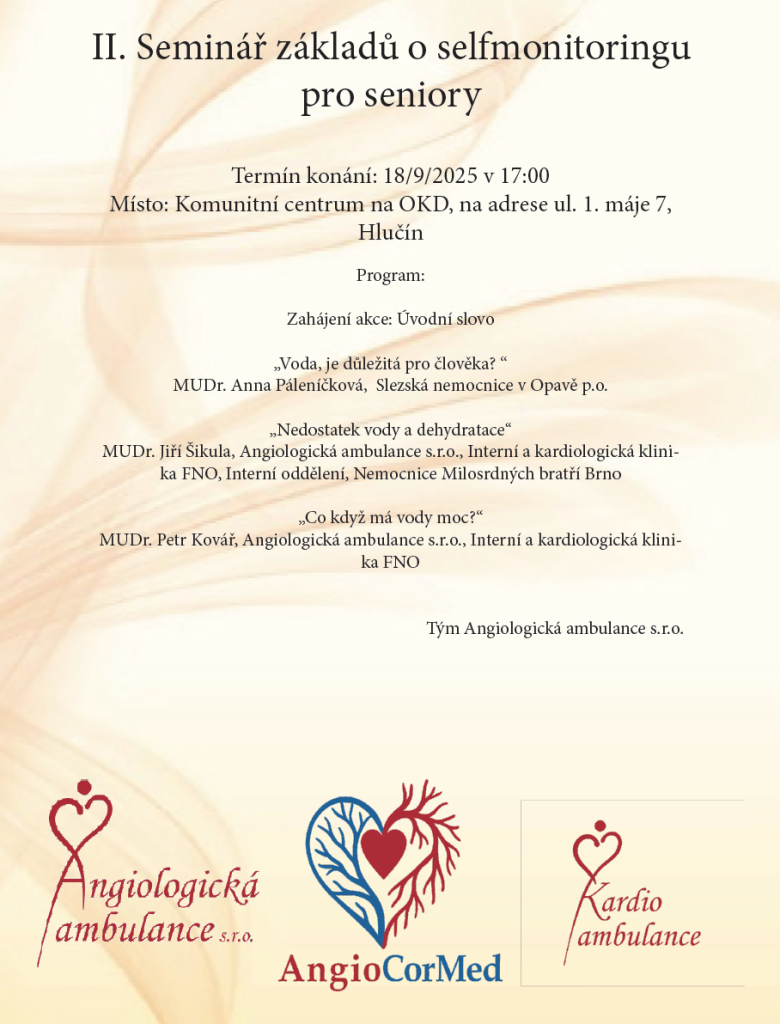 II. Seminář základů o selfmonitoringu pro seniory

Termín konání: 18/9/2025 v 17:00
Místo: Komunitní centrum na OKD, na adrese ul. 1. máje 7, Hlučín

Program:

Zahájení akce: Úvodní slovo

„Voda, je důležitá pro člověka? “
MUDr. Anna Páleníčková, Slezská nemocnice v Opavě p.o.

„Nedostatek vody a dehydratace“
MUDr. Jiří Šikula, Angiologická ambulance s.r.o., Interní a kardiologická klinika FNO, Interní oddělení, Nemocnice Milosrdných bratří Brno

„Co když má vody moc?“
MUDr. Petr Kovář, Angiologická ambulance s.r.o., Interní a kardiologická klinika FNO

Tým Angiologická ambulance s.r.o.

Angiologická ambulance s.r.o.

AngioCorMed

Kardio ambulance